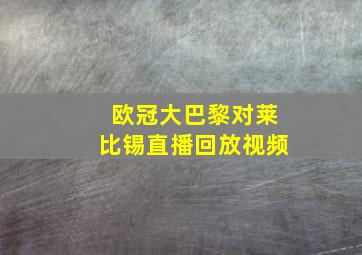 欧冠大巴黎对莱比锡直播回放视频